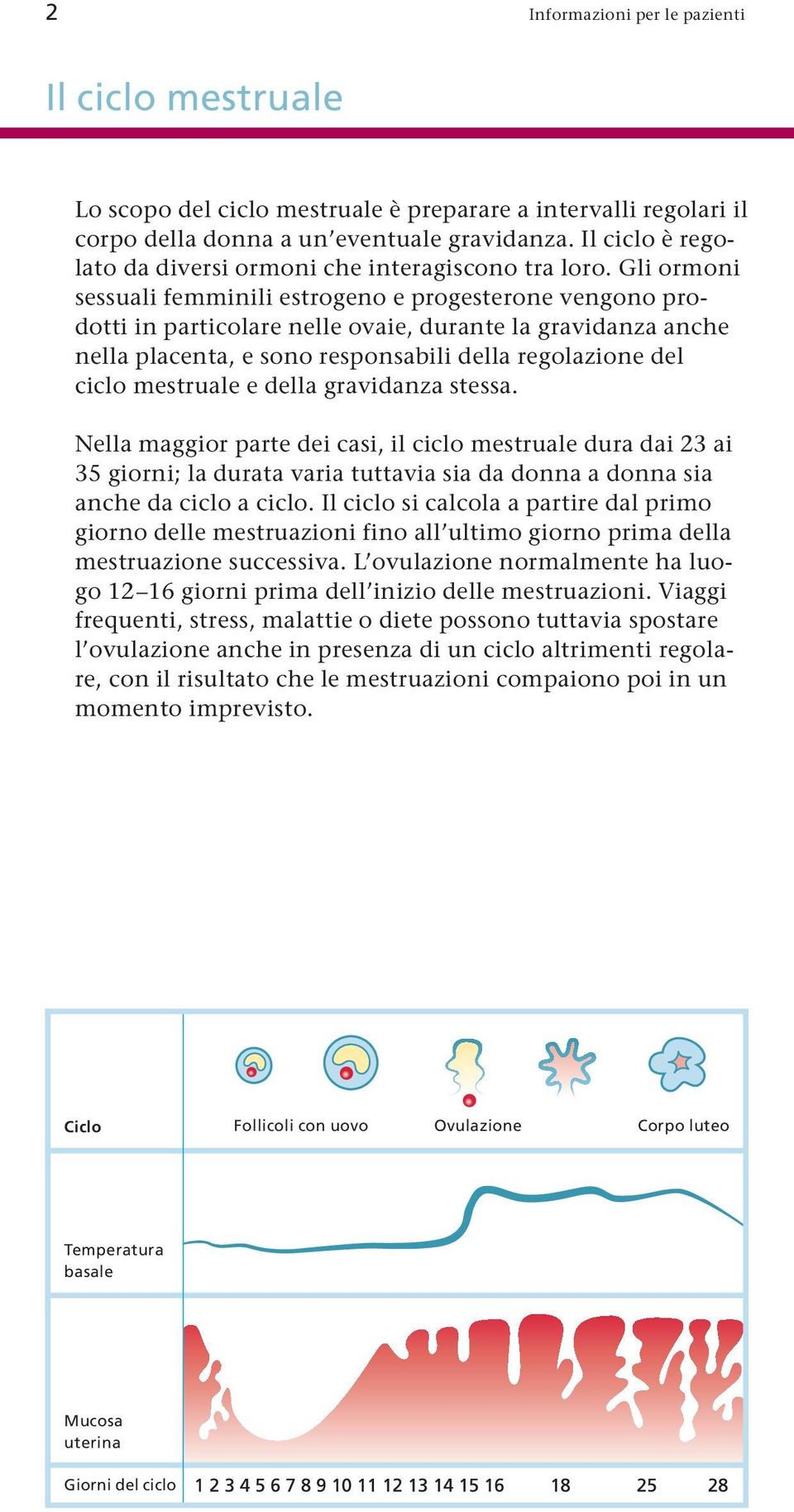 2

Informazioni per le pazienti

Il ciclo mestruale

Lo scopo del ciclo mestruale è preparare a intervalli regolari il corpo della donna a un'eventuale gravidanza. Il ciclo è regolato da diversi ormoni che interagiscono tra loro. Gli ormoni sessuali femminili estrogeno e progesterone vengono prodotti in particolare nelle ovaie, durante la gravidanza anche nella placenta, e sono responsabili della regolazione del ciclo mestruale e della gravidanza stessa.

Nella maggior parte dei casi, il ciclo mestruale dura dai 23 ai 35 giorni; la durata varia tuttavia sia da donna a donna sia anche da ciclo a ciclo. Il ciclo si calcola a partire dal primo giorno delle mestruazioni fino all'ultimo giorno prima della mestruazione successiva. L'ovulazione normalmente ha luogo 12–16 giorni prima dell'inizio delle mestruazioni. Viaggi frequenti, stress, malattie o diete possono tuttavia spostare l'ovulazione anche in presenza di un ciclo altrimenti regolare, con il risultato che le mestruazioni compaiono poi in un momento imprevisto.

Ciclo
Follicoli con uovo
Ovulazione
Corpo luteo

Temperatura basale

Mucosa uterina

Giorni del ciclo 1 2 3 4 5 6 7 8 9 10 11 12 13 14 15 16 18 25 28